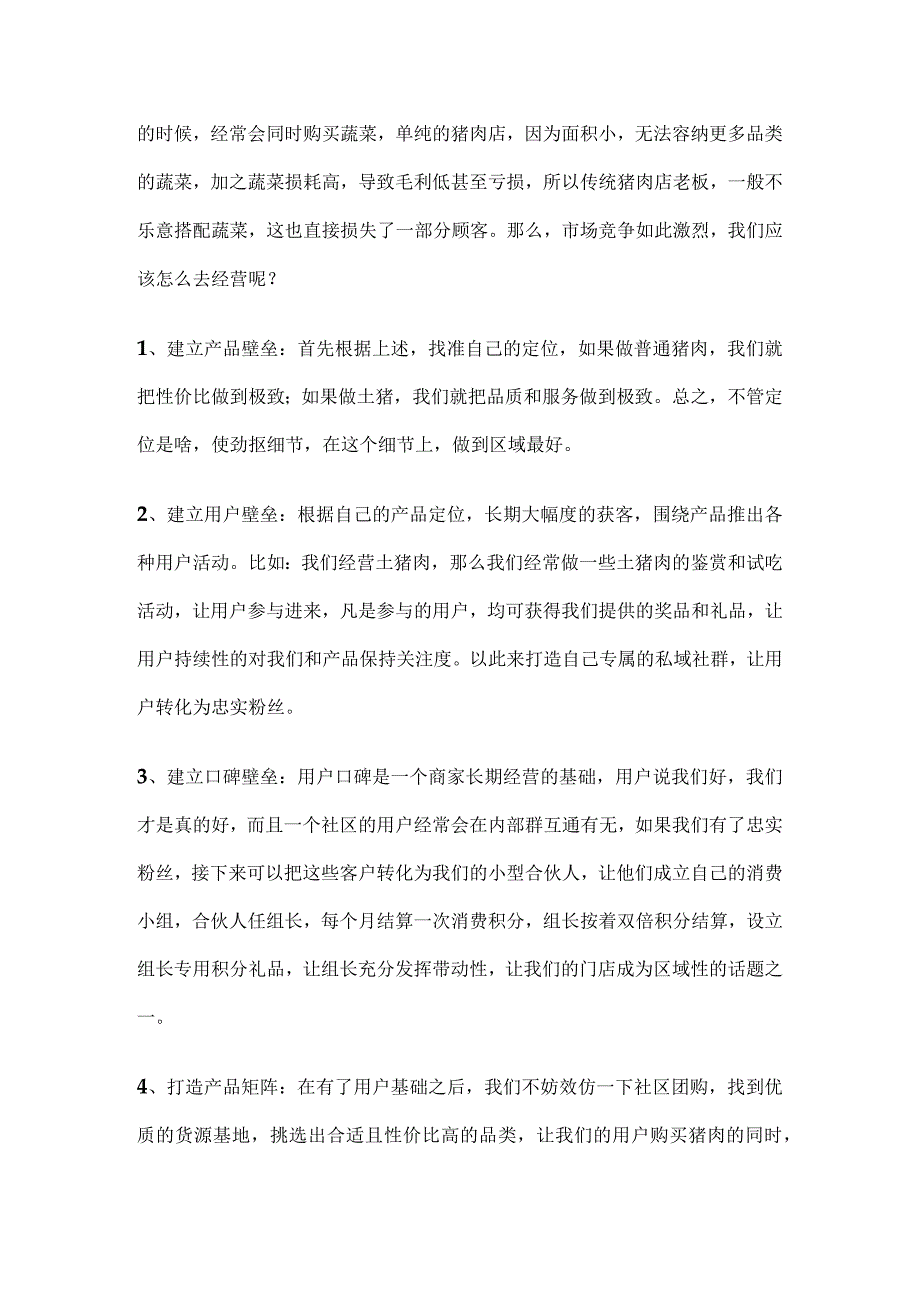 的时候，经常会同时购买蔬菜，单纯的猪肉店，因为面积小，无法容纳更多品类的蔬菜，加之蔬菜损耗高，导致毛利低甚至亏损，所以传统猪肉店老板，一般不乐意搭配蔬菜，这也直接损失了一部分顾客。那么，市场竞争如此激烈，我们应该怎么去经营呢？

1、建立产品壁垒：首先根据上述，找准自己的定位，如果做普通猪肉，我们就把性价比做到极致；如果做土猪，我们就把品质和服务做到极致。总之，不管定位是啥，使劲抠细节，在这个细节上，做到区域最好。

2、建立用户壁垒：根据自己的产品定位，长期大幅度的获客，围绕产品推出各种用户活动。比如：我们经营土猪肉，那么我们经常做一些土猪肉的鉴赏和试吃活动，让用户参与进来，凡是参与的用户，均可获得我们提供的奖品和礼品，让用户持续性的对我们和产品保持关注度。以此来打造自己专属的私域社群，让用户转化为忠实粉丝。

3、建立口碑壁垒：用户口碑是一个商家长期经营的基础，用户说我们好，我们才是真的好，而且一个社区的用户经常会在内部群互通有无，如果我们有了忠实粉丝，接下来可以把这些客户转化为我们的小型合伙人，让他们成立自己的消费小组，合伙人任组长，每个月结算一次消费积分，组长按着双倍积分结算，设立组长专用积分礼品，让组长充分发挥带动性，让我们的门店成为区域性的话题之一。

4、打造产品矩阵：在有了用户基础之后，我们不妨效仿一下社区团购，找到优质的货源基地，挑选出合适且性价比高的品类，让我们的用户购买猪肉的同时，